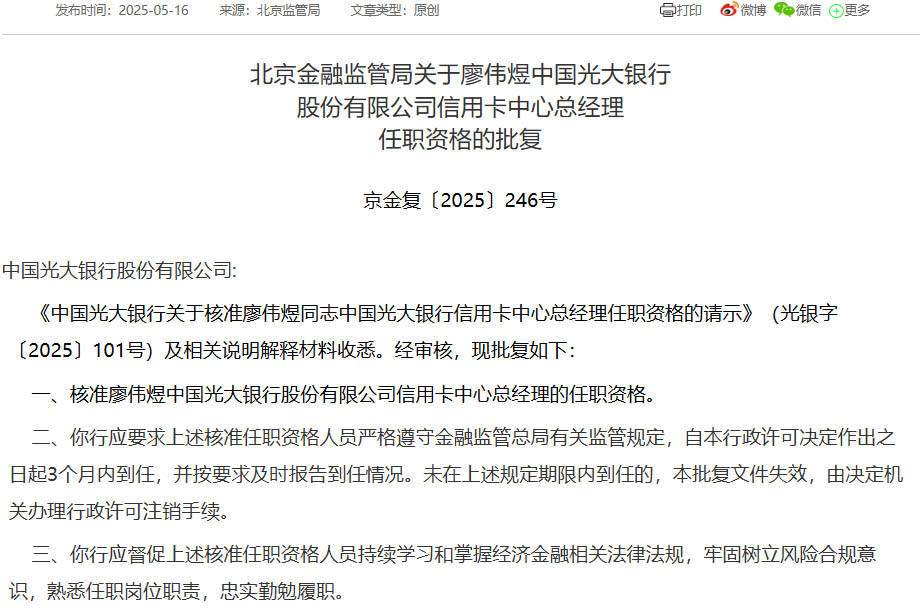 发布时间：2025-05-16　　来源：北京监管局　　文章类型：原创　　打印　微博　微信　更多

北京金融监管局关于廖伟煜中国光大银行股份有限公司信用卡中心总经理任职资格的批复

京金复〔2025〕246号

中国光大银行股份有限公司:

《中国光大银行关于核准廖伟煜同志中国光大银行信用卡中心总经理任职资格的请示》（光银字〔2025〕101号）及相关说明解释材料收悉。经审核，现批复如下：

一、核准廖伟煜中国光大银行股份有限公司信用卡中心总经理的任职资格。

二、你行应要求上述核准任职资格人员严格遵守金融监管总局有关监管规定，自本行政许可决定作出之日起3个月内到任，并按要求及时报告到任情况。未在上述规定期限内到任的，本批复文件失效，由决定机关办理行政许可注销手续。

三、你行应督促上述核准任职资格人员持续学习和掌握经济金融相关法律法规，牢固树立风险合规意识，熟悉任职岗位职责，忠实勤勉履职。